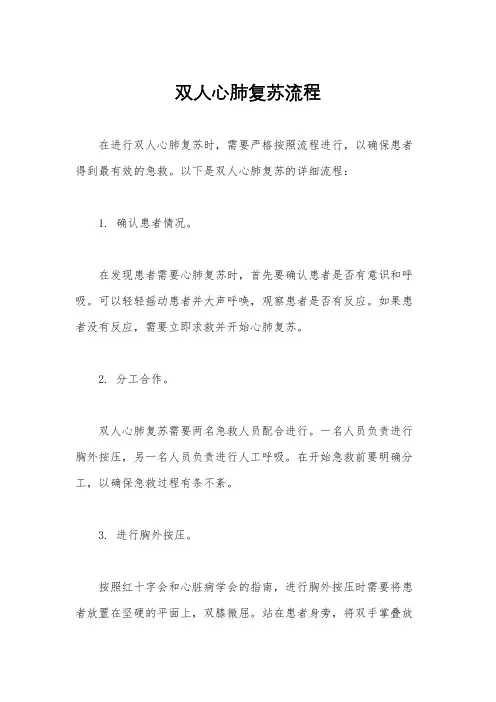 双人心肺复苏流程

在进行双人心肺复苏时，需要严格按照流程进行，以确保患者得到最有效的急救。以下是双人心肺复苏的详细流程：

1. 确认患者情况。

在发现患者需要心肺复苏时，首先要确认患者是否有意识和呼吸。可以轻轻摇动患者并大声呼唤，观察患者是否有反应。如果患者没有反应，需要立即求救并开始心肺复苏。

2. 分工合作。

双人心肺复苏需要两名急救人员配合进行。一名人员负责进行胸外按压，另一名人员负责进行人工呼吸。在开始急救前要明确分工，以确保急救过程有条不紊。

3. 进行胸外按压。

按照红十字会和心脏病学会的指南，进行胸外按压时需要将患者放置在坚硬的平面上，双膝微屈。站在患者身旁，将双手掌叠放